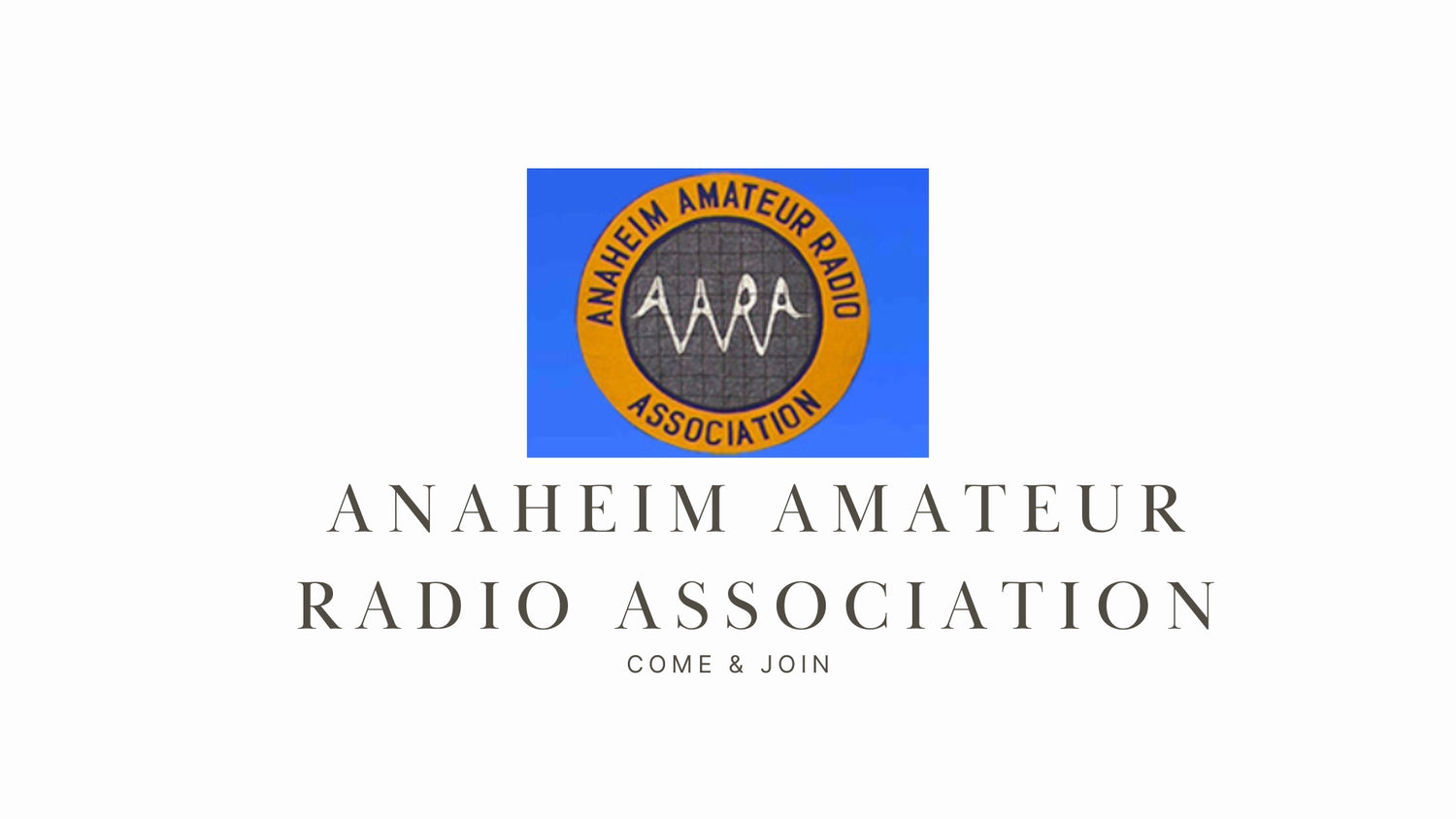 ANAHEIM AMATEUR RADIO
AARA
ASSOCIATION

ANAHEIM AMATEUR RADIO ASSOCIATION

COME & JOIN